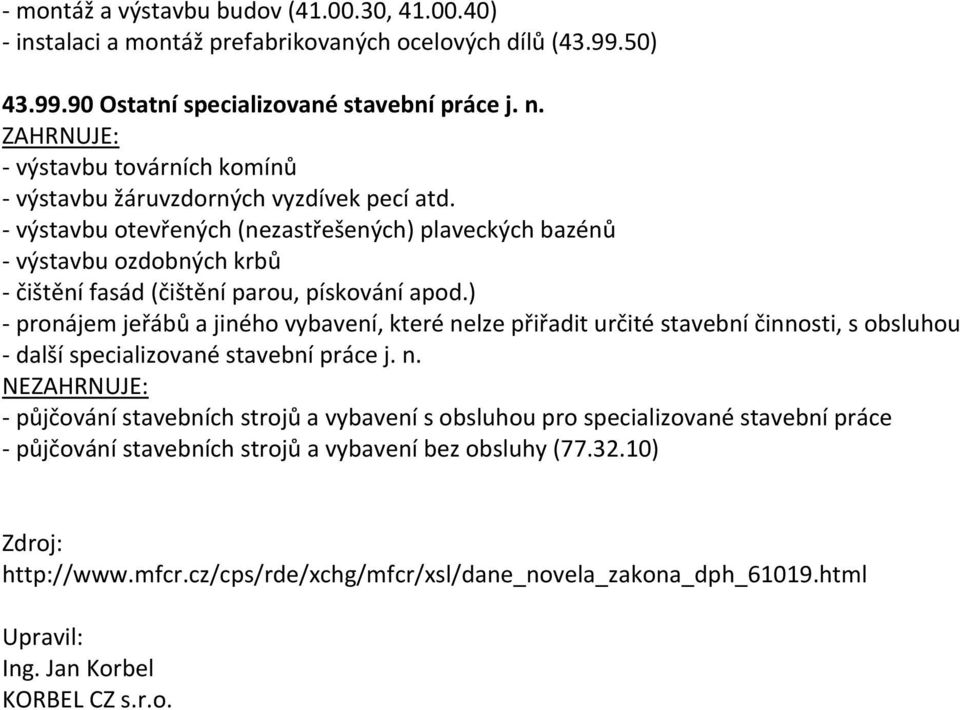 - montáž a výstavbu budov (41.00.30, 41.00.40)
- instalaci a montáž prefabrikovaných ocelových dílů (43.99.50)

43.99.90 Ostatní specializované stavební práce j. n.
ZAHRNUJE:
- výstavbu továrních komínů
- výstavbu žáruvzdorných vyzdívek pecí atd.
- výstavbu otevřených (nezastřešených) plaveckých bazénů
- výstavbu ozdobných krbů
- čištění fasád (čištění parou, pískování apod.)
- pronájem jeřábů a jiného vybavení, které nelze přiřadit určité stavební činnosti, s obsluhou
- další specializované stavební práce j. n.
NEZAHRNUJE:
- půjčování stavebních strojů a vybavení s obsluhou pro specializované stavební práce
- půjčování stavebních strojů a vybavení bez obsluhy (77.32.10)

Zdroj:
http://www.mfcr.cz/cps/rde/xchg/mfcr/xsl/dane_novela_zakona_dph_61019.html

Upravil:
Ing. Jan Korbel
KORBEL CZ s.r.o.